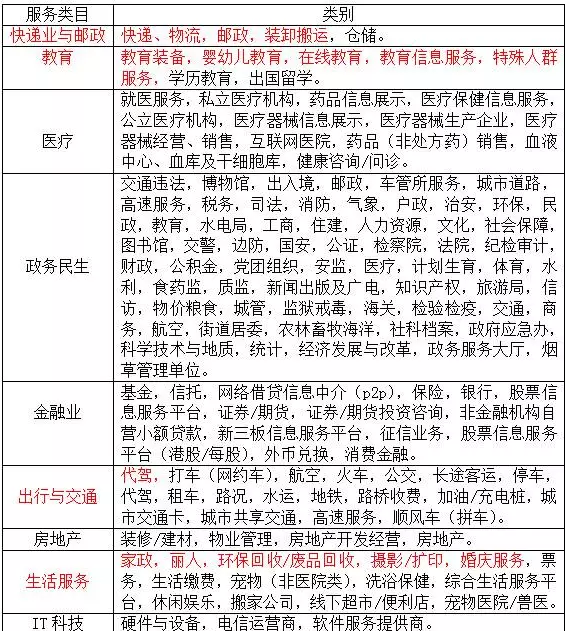 | 服务类目 | 类别 |
|---|---|
| 快递业与邮政 | 快递、物流，邮政，装卸搬运，仓储。 |
| 教育 | 教育装备，婴幼儿教育，在线教育，教育信息服务，特殊人群服务，学历教育，出国留学。 |
| 医疗 | 就医服务，私立医疗机构，药品信息展示，医疗保健信息服务，公立医疗机构，医疗器械信息展示，医疗器械生产企业，医疗器械经营、销售，互联网医院，药品（非处方药）销售，血液中心、血库及干细胞库，健康咨询/问诊。 |
| 政务民生 | 交通违法，博物馆，出入境，邮政，车管所服务，城市道路，高速服务，税务，司法，消防，气象，户政，治安，环保，民政，教育，水电局，工商，住建，人力资源，文化，社会保障，图书馆，交警，边防，国安，公证，检察院，法院，纪检审计，财政，公积金，党团组织，安监，医疗，计划生育，体育，水利，食药监，质监，新闻出版及广电，知识产权，旅游局，信访，物价粮食，城管，监狱戒毒，海关，检验检疫，交通，商务，航空，街道居委，农林畜牧海洋，社科档案，政府应急办，科学技术与地质，统计，经济发展与改革，政务服务大厅，烟草管理单位。 |
| 金融业 | 基金，信托，网络借贷信息中介（p2p），保险，银行，股票信息服务平台，证券/期货，证券/期货投资咨询，非金融机构自营小额贷款，新三板信息服务平台，征信业务，股票信息服务平台（港股/每股），外币兑换，消费金融。 |
| 出行与交通 | 代驾，打车（网约车），航空，火车，公交，长途客运，停车，代驾，租车，路况，水运，地铁，路桥收费，加油/充电桩，城市交通卡，城市共享交通，高速服务，顺风车（拼车）。 |
| 房地产 | 装修/建材，物业管理，房地产开发经营，房地产。 |
| 生活服务 | 家政，丽人，环保回收/废品回收，摄影/扩印，婚庆服务，票务，生活缴费，宠物（非医院类），洗浴保健，综合生活服务平台，休闲娱乐，搬家公司，线下超市/便利店，宠物医院/兽医。 |
| IT 科技 | 硬件与设备，电信运营商，软件服务提供商。 |